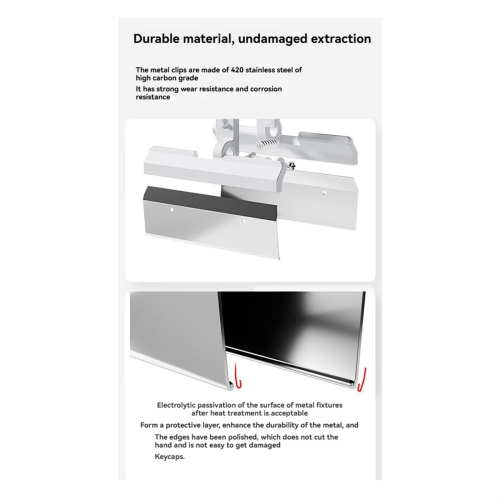 Durable material, undamaged extraction

The metal clips are made of 420 stainless steel of high carbon grade

It has strong wear resistance and corrosion resistance

Electrolytic passivation of the surface of metal fixtures after heat treatment is acceptable

Form a protective layer, enhance the durability of the metal, and

The edges have been polished, which does not cut the hand and is not easy to get damaged

Keycaps.